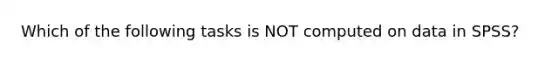 Which of the following tasks is NOT computed on data in SPSS?